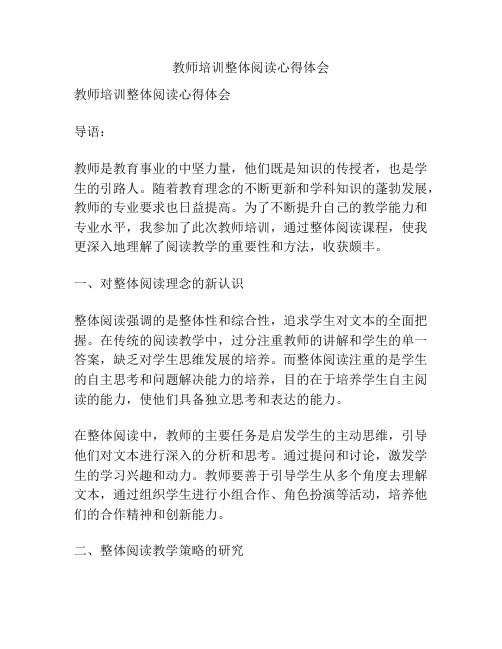 教师培训整体阅读心得体会

教师培训整体阅读心得体会

导语：

教师是教育事业的中坚力量，他们既是知识的传授者，也是学生的引路人。随着教育理念的不断更新和学科知识的蓬勃发展，教师的专业要求也日益提高。为了不断提升自己的教学能力和专业水平，我参加了此次教师培训，通过整体阅读课程，使我更深入地理解了阅读教学的重要性和方法，收获颇丰。

一、对整体阅读理念的新认识

整体阅读强调的是整体性和综合性，追求学生对文本的全面把握。在传统的阅读教学中，过分注重教师的讲解和学生的单一答案，缺乏对学生思维发展的培养。而整体阅读注重的是学生的自主思考和问题解决能力的培养，目的在于培养学生自主阅读的能力，使他们具备独立思考和表达的能力。

在整体阅读中，教师的主要任务是启发学生的主动思维，引导他们对文本进行深入的分析和思考。通过提问和讨论，激发学生的学习兴趣和动力。教师要善于引导学生从多个角度去理解文本，通过组织学生进行小组合作、角色扮演等活动，培养他们的合作精神和创新能力。

二、整体阅读教学策略的研究